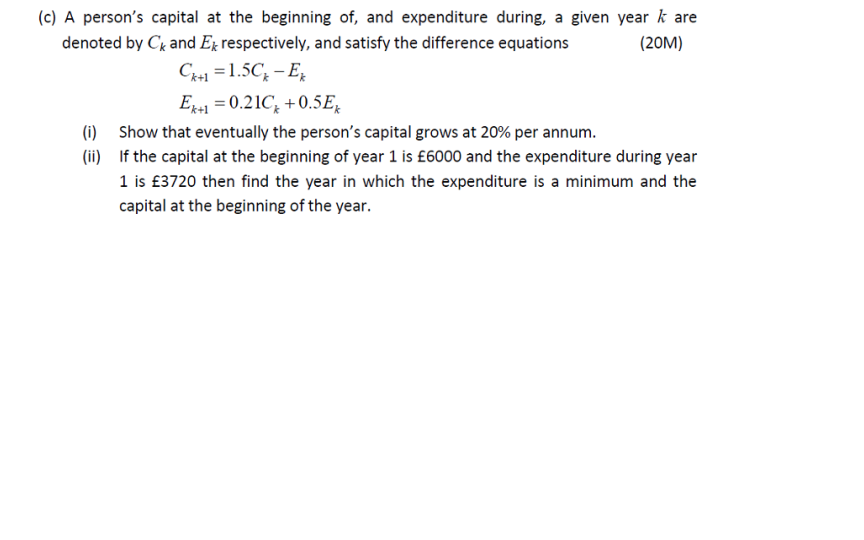 (c) A person's capital at the beginning of, and expenditure during, a given year $k$ are denoted by $C_k$ and $E_k$ respectively, and satisfy the difference equations (20M)

$C_{k+1} = 1.5C_k - E_k$

$E_{k+1} = 0.21C_k + 0.5E_k$

(i) Show that eventually the person's capital grows at 20% per annum.

(ii) If the capital at the beginning of year 1 is £6000 and the expenditure during year 1 is £3720 then find the year in which the expenditure is a minimum and the capital at the beginning of the year.